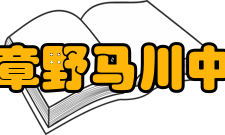 章野马川中